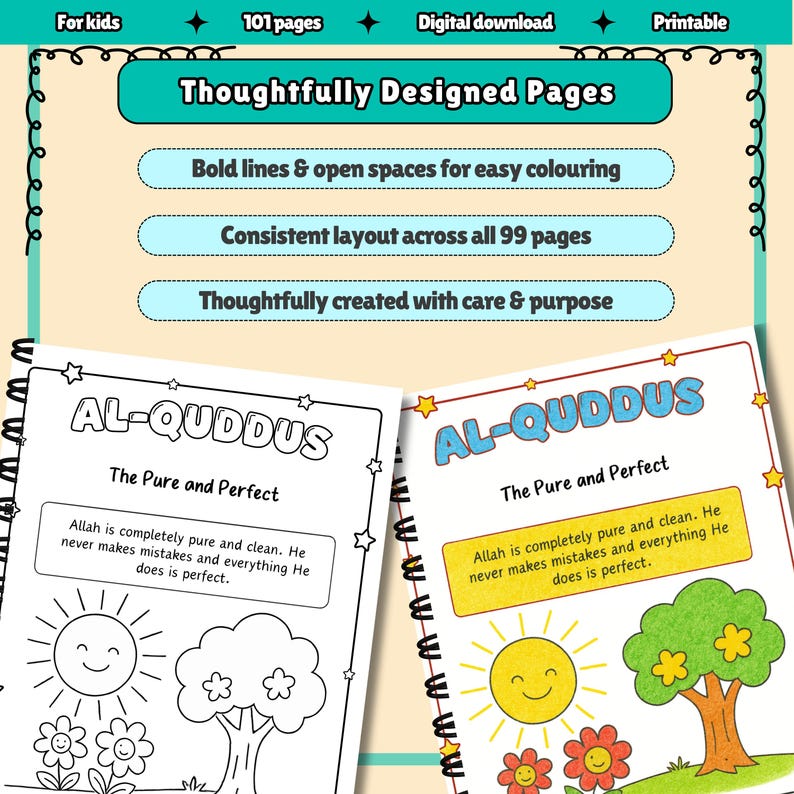 For kids ✦ 101 pages ✦ Digital download ✦ Printable

Thoughtfully Designed Pages

Bold lines & open spaces for easy colouring

Consistent layout across all 99 pages

Thoughtfully created with care & purpose

AL-QUDDUS

The Pure and Perfect

Allah is completely pure and clean. He never makes mistakes and everything He does is perfect.

AL-QUDDUS

The Pure and Perfect

Allah is completely pure and clean. He never makes mistakes and everything He does is perfect.